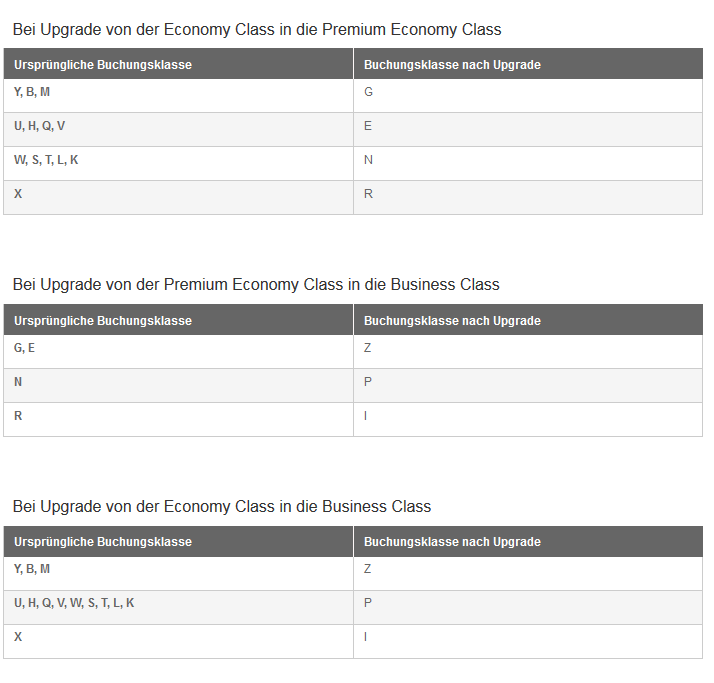 Bei Upgrade von der Economy Class in die Premium Economy Class

| Ursprüngliche Buchungsklasse | Buchungsklasse nach Upgrade |
|---|---|
| Y, B, M | G |
| U, H, Q, V | E |
| W, S, T, L, K | N |
| X | R |

Bei Upgrade von der Premium Economy Class in die Business Class

| Ursprüngliche Buchungsklasse | Buchungsklasse nach Upgrade |
|---|---|
| G, E | Z |
| N | P |
| R | I |

Bei Upgrade von der Economy Class in die Business Class

| Ursprüngliche Buchungsklasse | Buchungsklasse nach Upgrade |
|---|---|
| Y, B, M | Z |
| U, H, Q, V, W, S, T, L, K | P |
| X | I |